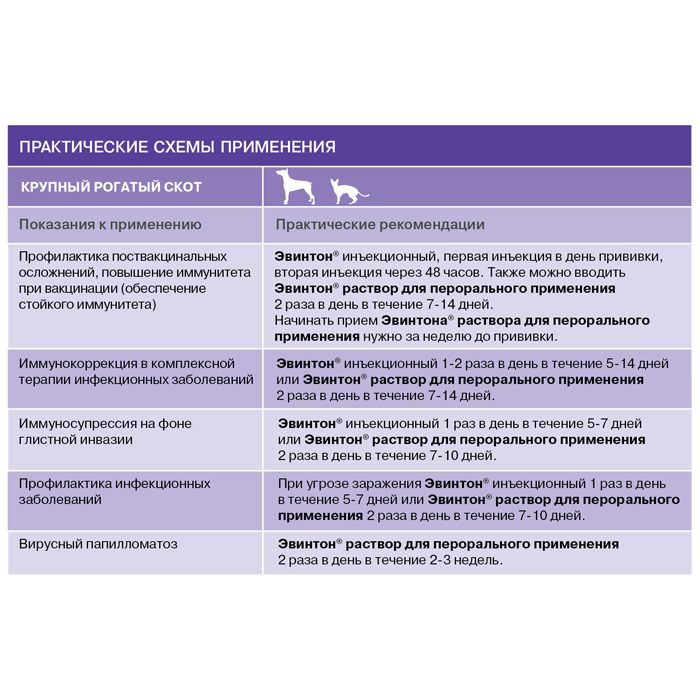 ПРАКТИЧЕСКИЕ СХЕМЫ ПРИМЕНЕНИЯ

| КРУПНЫЙ РОГАТЫЙ СКОТ | |
|---|---|
| Показания к применению | Практические рекомендации |
| Профилактика поствакцинальных осложнений, повышение иммунитета при вакцинации (обеспечение стойкого иммунитета) | Эвинтон® инъекционный, первая инъекция в день прививки, вторая инъекция через 48 часов. Также можно вводить Эвинтон® раствор для перорального применения 2 раза в день в течение 7-14 дней. Начинать прием Эвинтона® раствора для перорального применения нужно за неделю до прививки. |
| Иммунокоррекция в комплексной терапии инфекционных заболеваний | Эвинтон® инъекционный 1-2 раза в день в течение 5-14 дней или Эвинтон® раствор для перорального применения 2 раза в день в течение 7-14 дней. |
| Иммуносупрессия на фоне глистной инвазии | Эвинтон® инъекционный 1 раз в день в течение 5-7 дней или Эвинтон® раствор для перорального применения 2 раза в день в течение 7-10 дней. |
| Профилактика инфекционных заболеваний | При угрозе заражения Эвинтон® инъекционный 1 раз в день в течение 5-7 дней или Эвинтон® раствор для перорального применения 2 раза в день в течение 7-10 дней. |
| Вирусный папилломатоз | Эвинтон® раствор для перорального применения 2 раза в день в течение 2-3 недель. |